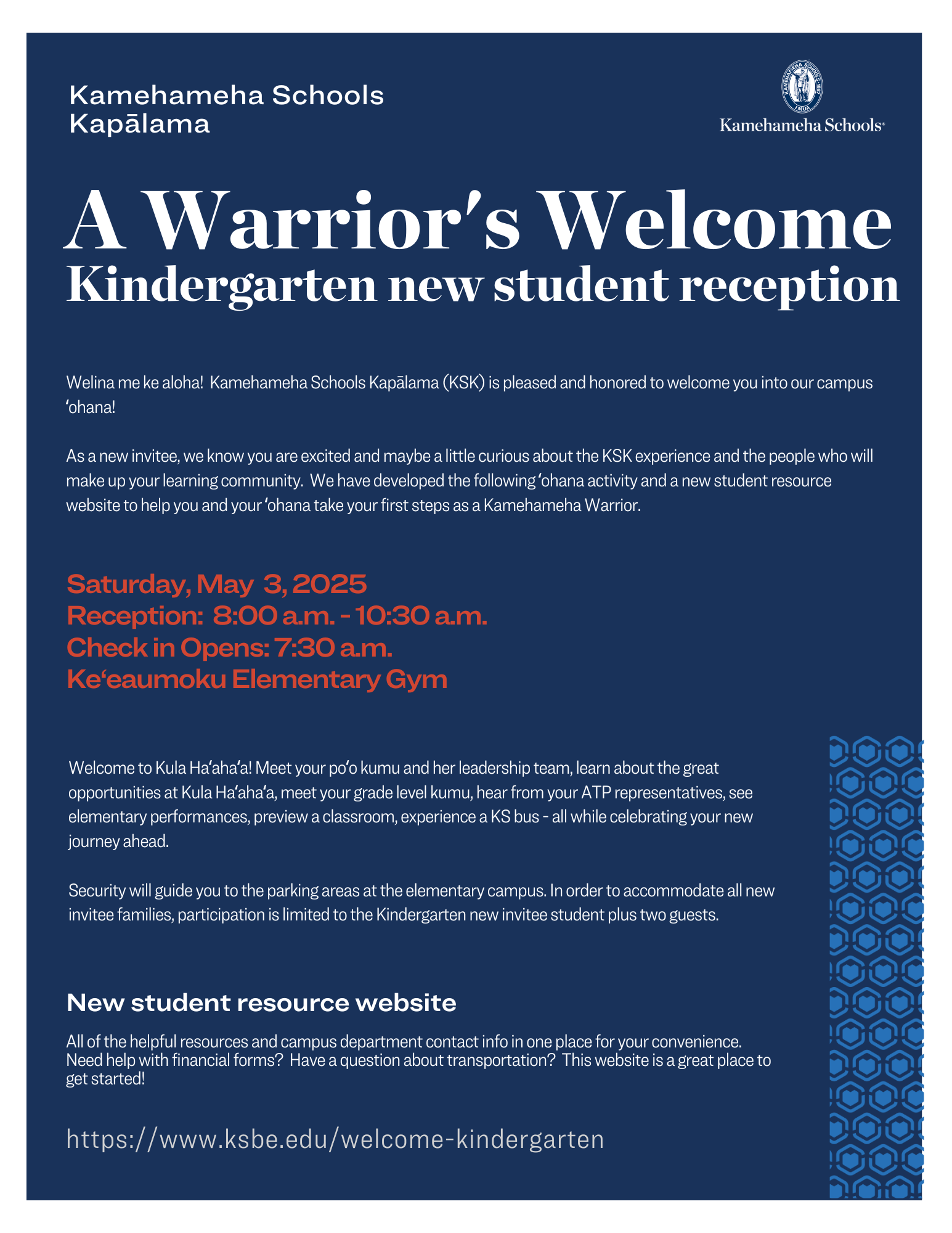 Kamehameha Schools
Kapālama

KAMEHAMEHA SCHOOLS 1887
I MUA

Kamehameha Schools®

A Warrior's Welcome
Kindergarten new student reception

Welina me ke aloha! Kamehameha Schools Kapālama (KSK) is pleased and honored to welcome you into our campus ʻohana!

As a new invitee, we know you are excited and maybe a little curious about the KSK experience and the people who will make up your learning community. We have developed the following ʻohana activity and a new student resource website to help you and your ʻohana take your first steps as a Kamehameha Warrior.

Saturday, May 3, 2025
Reception: 8:00 a.m. - 10:30 a.m.
Check in Opens: 7:30 a.m.
Keʻeaumoku Elementary Gym

Welcome to Kula Haʻahaʻa! Meet your poʻo kumu and her leadership team, learn about the great opportunities at Kula Haʻahaʻa, meet your grade level kumu, hear from your ATP representatives, see elementary performances, preview a classroom, experience a KS bus - all while celebrating your new journey ahead.

Security will guide you to the parking areas at the elementary campus. In order to accommodate all new invitee families, participation is limited to the Kindergarten new invitee student plus two guests.

New student resource website

All of the helpful resources and campus department contact info in one place for your convenience. Need help with financial forms? Have a question about transportation? This website is a great place to get started!

https://www.ksbe.edu/welcome-kindergarten